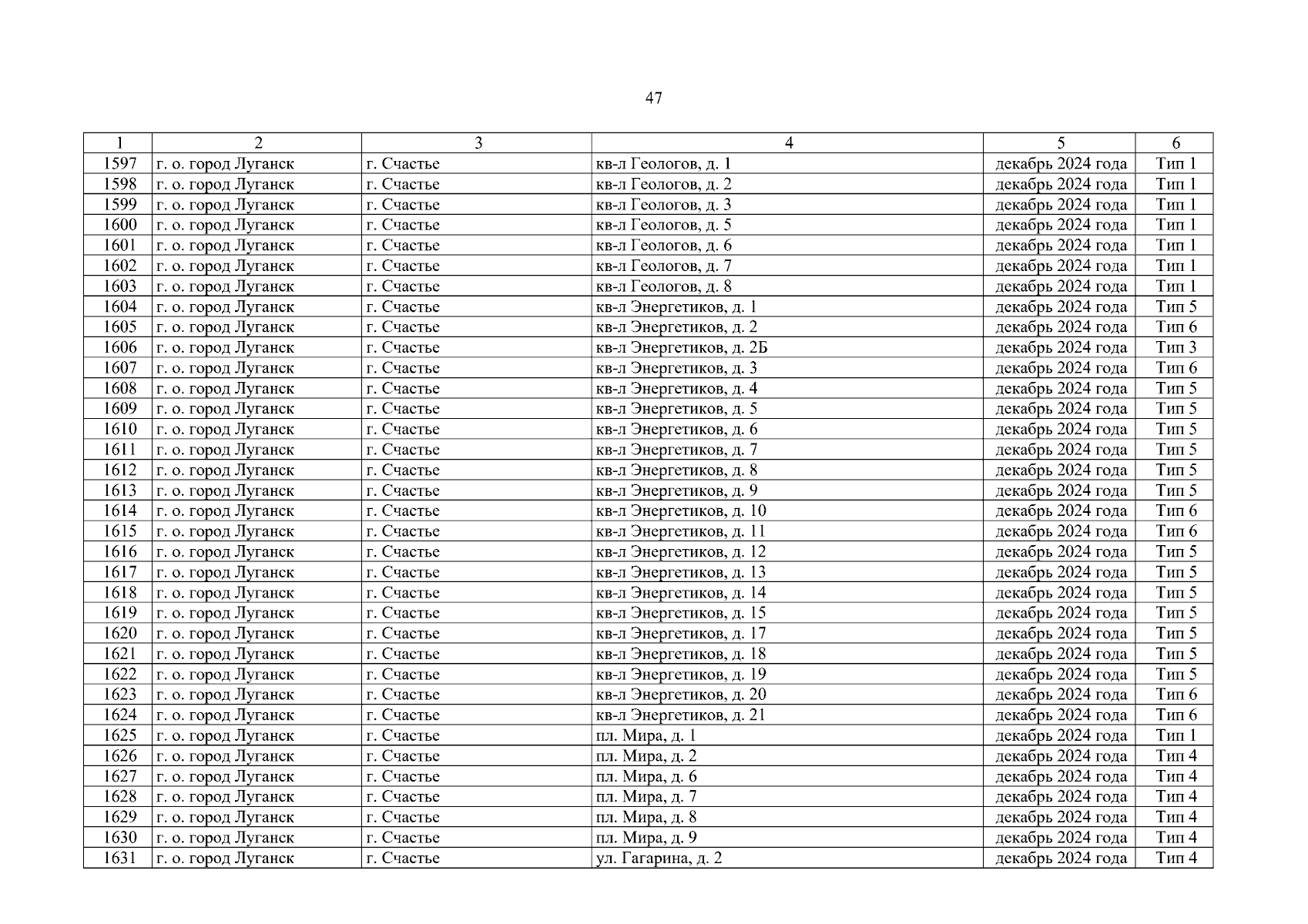 47

| 1 | 2 | 3 | 4 | 5 | 6 |
|---|---|---|---|---|---|
| 1597 | г. о. город Луганск | г. Счастье | кв-л Геологов, д. 1 | декабрь 2024 года | Тип 1 |
| 1598 | г. о. город Луганск | г. Счастье | кв-л Геологов, д. 2 | декабрь 2024 года | Тип 1 |
| 1599 | г. о. город Луганск | г. Счастье | кв-л Геологов, д. 3 | декабрь 2024 года | Тип 1 |
| 1600 | г. о. город Луганск | г. Счастье | кв-л Геологов, д. 5 | декабрь 2024 года | Тип 1 |
| 1601 | г. о. город Луганск | г. Счастье | кв-л Геологов, д. 6 | декабрь 2024 года | Тип 1 |
| 1602 | г. о. город Луганск | г. Счастье | кв-л Геологов, д. 7 | декабрь 2024 года | Тип 1 |
| 1603 | г. о. город Луганск | г. Счастье | кв-л Геологов, д. 8 | декабрь 2024 года | Тип 1 |
| 1604 | г. о. город Луганск | г. Счастье | кв-л Энергетиков, д. 1 | декабрь 2024 года | Тип 5 |
| 1605 | г. о. город Луганск | г. Счастье | кв-л Энергетиков, д. 2 | декабрь 2024 года | Тип 6 |
| 1606 | г. о. город Луганск | г. Счастье | кв-л Энергетиков, д. 2Б | декабрь 2024 года | Тип 3 |
| 1607 | г. о. город Луганск | г. Счастье | кв-л Энергетиков, д. 3 | декабрь 2024 года | Тип 6 |
| 1608 | г. о. город Луганск | г. Счастье | кв-л Энергетиков, д. 4 | декабрь 2024 года | Тип 5 |
| 1609 | г. о. город Луганск | г. Счастье | кв-л Энергетиков, д. 5 | декабрь 2024 года | Тип 5 |
| 1610 | г. о. город Луганск | г. Счастье | кв-л Энергетиков, д. 6 | декабрь 2024 года | Тип 5 |
| 1611 | г. о. город Луганск | г. Счастье | кв-л Энергетиков, д. 7 | декабрь 2024 года | Тип 5 |
| 1612 | г. о. город Луганск | г. Счастье | кв-л Энергетиков, д. 8 | декабрь 2024 года | Тип 5 |
| 1613 | г. о. город Луганск | г. Счастье | кв-л Энергетиков, д. 9 | декабрь 2024 года | Тип 5 |
| 1614 | г. о. город Луганск | г. Счастье | кв-л Энергетиков, д. 10 | декабрь 2024 года | Тип 6 |
| 1615 | г. о. город Луганск | г. Счастье | кв-л Энергетиков, д. 11 | декабрь 2024 года | Тип 6 |
| 1616 | г. о. город Луганск | г. Счастье | кв-л Энергетиков, д. 12 | декабрь 2024 года | Тип 5 |
| 1617 | г. о. город Луганск | г. Счастье | кв-л Энергетиков, д. 13 | декабрь 2024 года | Тип 5 |
| 1618 | г. о. город Луганск | г. Счастье | кв-л Энергетиков, д. 14 | декабрь 2024 года | Тип 5 |
| 1619 | г. о. город Луганск | г. Счастье | кв-л Энергетиков, д. 15 | декабрь 2024 года | Тип 5 |
| 1620 | г. о. город Луганск | г. Счастье | кв-л Энергетиков, д. 17 | декабрь 2024 года | Тип 5 |
| 1621 | г. о. город Луганск | г. Счастье | кв-л Энергетиков, д. 18 | декабрь 2024 года | Тип 5 |
| 1622 | г. о. город Луганск | г. Счастье | кв-л Энергетиков, д. 19 | декабрь 2024 года | Тип 5 |
| 1623 | г. о. город Луганск | г. Счастье | кв-л Энергетиков, д. 20 | декабрь 2024 года | Тип 6 |
| 1624 | г. о. город Луганск | г. Счастье | кв-л Энергетиков, д. 21 | декабрь 2024 года | Тип 6 |
| 1625 | г. о. город Луганск | г. Счастье | пл. Мира, д. 1 | декабрь 2024 года | Тип 1 |
| 1626 | г. о. город Луганск | г. Счастье | пл. Мира, д. 2 | декабрь 2024 года | Тип 4 |
| 1627 | г. о. город Луганск | г. Счастье | пл. Мира, д. 6 | декабрь 2024 года | Тип 4 |
| 1628 | г. о. город Луганск | г. Счастье | пл. Мира, д. 7 | декабрь 2024 года | Тип 4 |
| 1629 | г. о. город Луганск | г. Счастье | пл. Мира, д. 8 | декабрь 2024 года | Тип 4 |
| 1630 | г. о. город Луганск | г. Счастье | пл. Мира, д. 9 | декабрь 2024 года | Тип 4 |
| 1631 | г. о. город Луганск | г. Счастье | ул. Гагарина, д. 2 | декабрь 2024 года | Тип 4 |